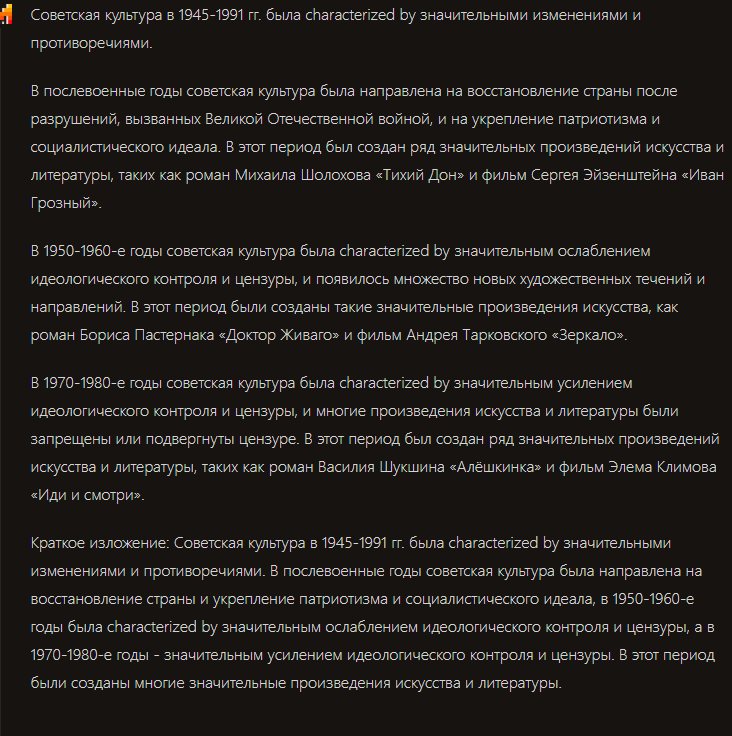 Советская культура в 1945-1991 гг. была characterized by значительными изменениями и противоречиями.

В послевоенные годы советская культура была направлена на восстановление страны после разрушений, вызванных Великой Отечественной войной, и на укрепление патриотизма и социалистического идеала. В этот период был создан ряд значительных произведений искусства и литературы, таких как роман Михаила Шолохова «Тихий Дон» и фильм Сергея Эйзенштейна «Иван Грозный».

В 1950-1960-е годы советская культура была characterized by значительным ослаблением идеологического контроля и цензуры, и появилось множество новых художественных течений и направлений. В этот период были созданы такие значительные произведения искусства, как роман Бориса Пастернака «Доктор Живаго» и фильм Андрея Тарковского «Зеркало».

В 1970-1980-е годы советская культура была characterized by значительным усилением идеологического контроля и цензуры, и многие произведения искусства и литературы были запрещены или подвергнуты цензуре. В этот период был создан ряд значительных произведений искусства и литературы, таких как роман Василия Шукшина «Алёшкинка» и фильм Элема Климова «Иди и смотри».

Краткое изложение: Советская культура в 1945-1991 гг. была characterized by значительными изменениями и противоречиями. В послевоенные годы советская культура была направлена на восстановление страны и укрепление патриотизма и социалистического идеала, в 1950-1960-е годы была characterized by значительным ослаблением идеологического контроля и цензуры, а в 1970-1980-е годы - значительным усилением идеологического контроля и цензуры. В этот период были созданы многие значительные произведения искусства и литературы.